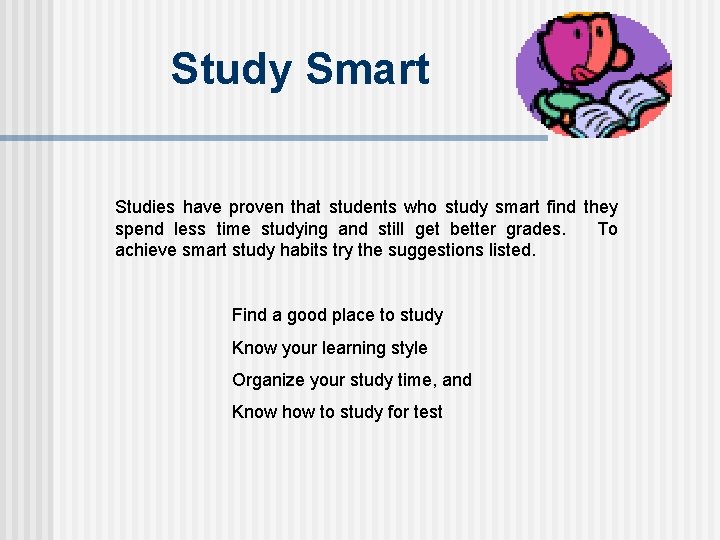 Study Smart

Studies have proven that students who study smart find they spend less time studying and still get better grades. To achieve smart study habits try the suggestions listed.

Find a good place to study

Know your learning style

Organize your study time, and

Know how to study for test